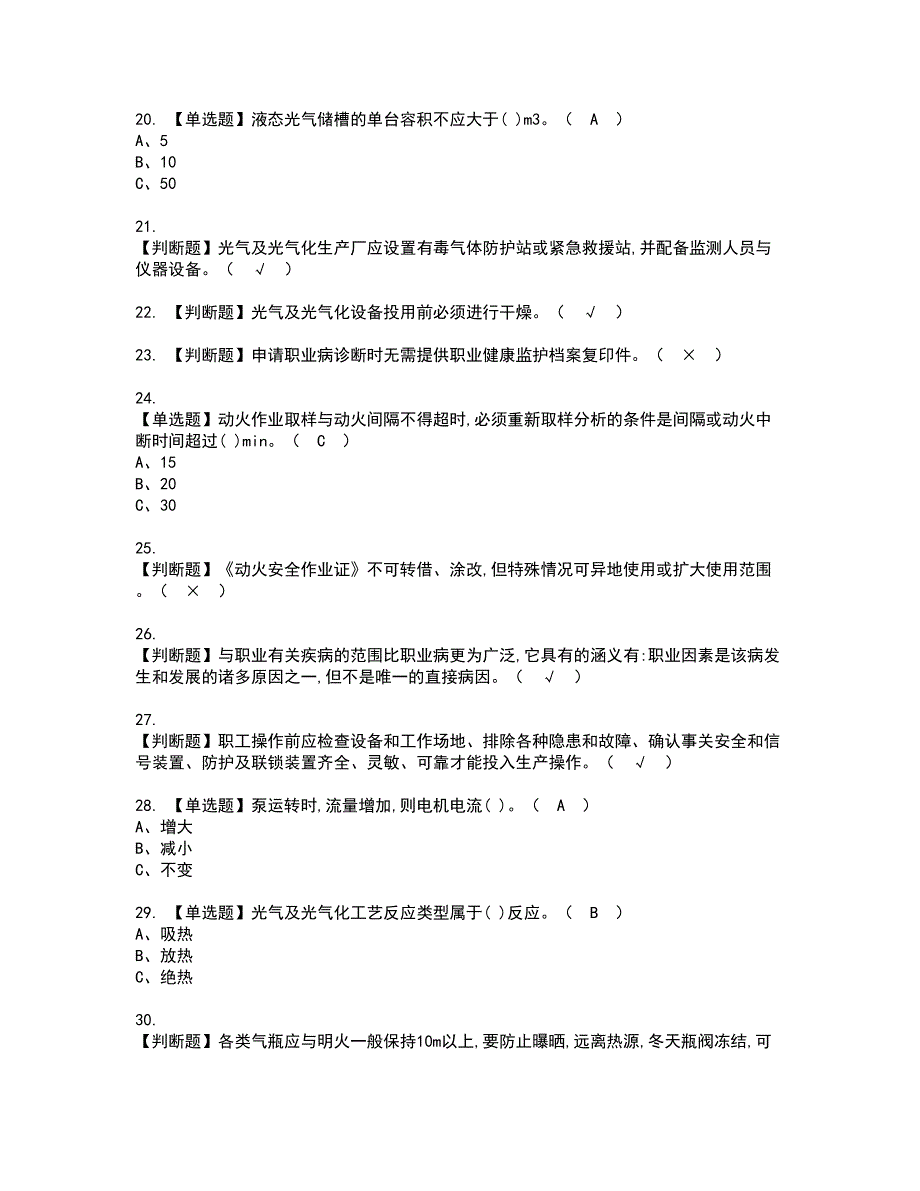 20. 【单选题】液态光气储槽的单台容积不应大于( )m3。（ A ）
A、5
B、10
C、50

21.
【判断题】光气及光气化生产厂应设置有毒气体防护站或紧急救援站,并配备监测人员与仪器设备。（ √ ）

22. 【判断题】光气及光气化设备投用前必须进行干燥。（ √ ）

23. 【判断题】申请职业病诊断时无需提供职业健康监护档案复印件。（ × ）

24.
【单选题】动火作业取样与动火间隔不得超时,必须重新取样分析的条件是间隔或动火中断时间超过( )min。（ C ）
A、15
B、20
C、30

25.
【判断题】《动火安全作业证》不可转借、涂改,但特殊情况可异地使用或扩大使用范围。（ × ）

26.
【判断题】与职业有关疾病的范围比职业病更为广泛,它具有的涵义有:职业因素是该病发生和发展的诸多原因之一,但不是唯一的直接病因。（ √ ）

27.
【判断题】职工操作前应检查设备和工作场地、排除各种隐患和故障、确认事关安全和信号装置、防护及联锁装置齐全、灵敏、可靠才能投入生产操作。（ √ ）

28. 【单选题】泵运转时,流量增加,则电机电流( )。（ A ）
A、增大
B、减小
C、不变

29. 【单选题】光气及光气化工艺反应类型属于( )反应。（ B ）
A、吸热
B、放热
C、绝热

30.
【判断题】各类气瓶应与明火一般保持10m以上,要防止曝晒,远离热源,冬天瓶阀冻结,可